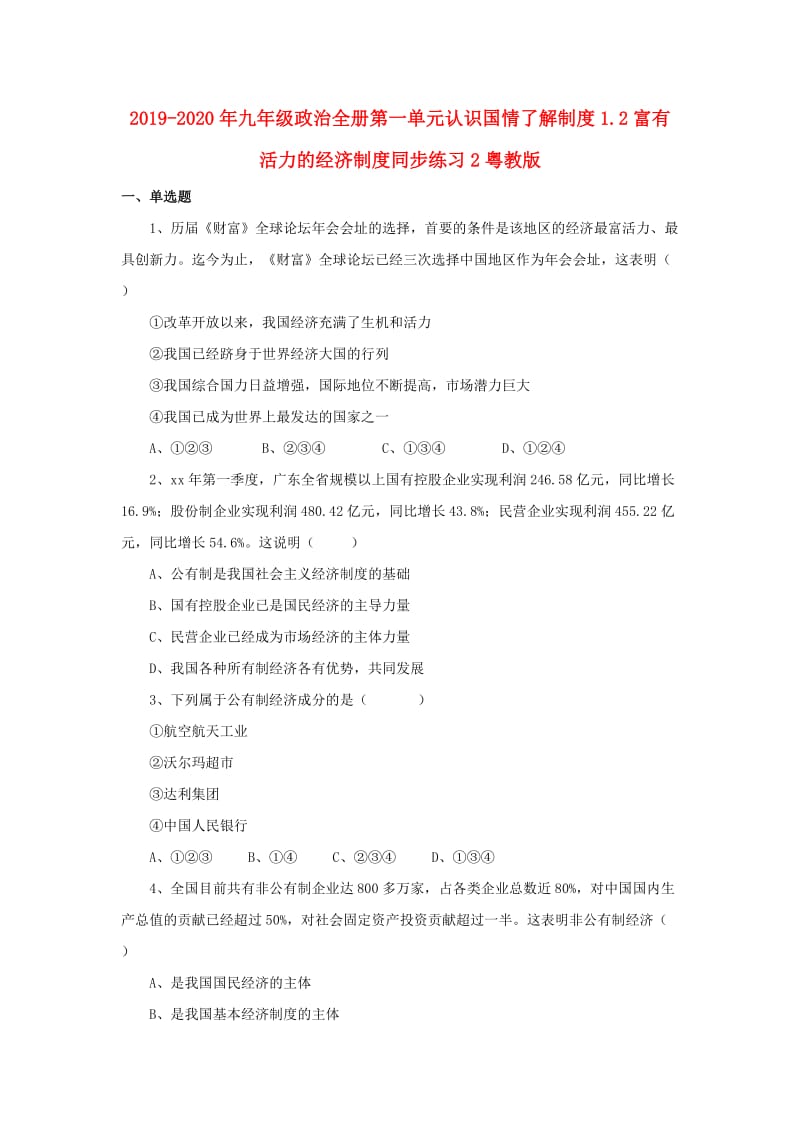 2019-2020年九年级政治全册第一单元认识国情了解制度1.2富有活力的经济制度同步练习2粤教版

一、单选题

1、历届《财富》全球论坛年会会址的选择，首要的条件是该地区的经济最富活力、最具创新力。迄今为止，《财富》全球论坛已经三次选择中国地区作为年会会址，这表明（ ）

①改革开放以来，我国经济充满了生机和活力

②我国已经跻身于世界经济大国的行列

③我国综合国力日益增强，国际地位不断提高，市场潜力巨大

④我国已成为世界上最发达的国家之一

A、①②③ B、②③④ C、①③④ D、①②④

2、xx年第一季度，广东全省规模以上国有控股企业实现利润246.58亿元，同比增长16.9%；股份制企业实现利润480.42亿元，同比增长43.8%；民营企业实现利润455.22亿元，同比增长54.6%。这说明（ ）

A、公有制是我国社会主义经济制度的基础

B、国有控股企业已是国民经济的主导力量

C、民营企业已经成为市场经济的主体力量

D、我国各种所有制经济各有优势，共同发展

3、下列属于公有制经济成分的是（ ）

①航空航天工业

②沃尔玛超市

③达利集团

④中国人民银行

A、①②③ B、①④ C、②③④ D、①③④

4、全国目前共有非公有制企业达800多万家，占各类企业总数近80%，对中国国内生产总值的贡献已经超过50%，对社会固定资产投资贡献超过一半。这表明非公有制经济（ ）

A、是我国国民经济的主体

B、是我国基本经济制度的主体